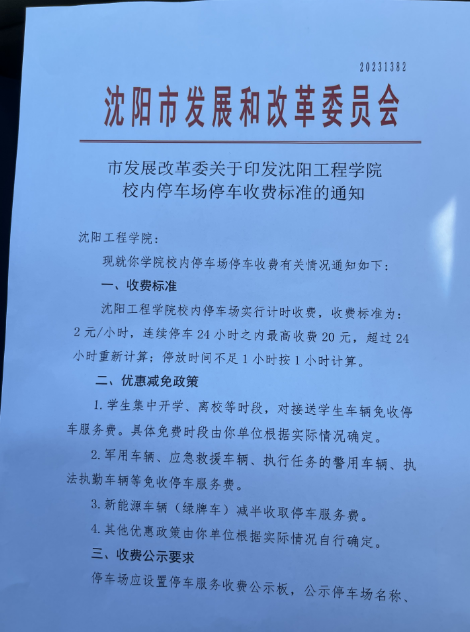 20231382

沈阳市发展和改革委员会

市发展改革委关于印发沈阳工程学院校内停车场停车收费标准的通知

沈阳工程学院：

现就你学院校内停车场停车收费有关情况通知如下：

一、收费标准

沈阳工程学院校内停车场实行计时收费，收费标准为：2元/小时，连续停车24小时之内最高收费20元，超过24小时重新计算；停放时间不足1小时按1小时计算。

二、优惠减免政策

1.学生集中开学、离校等时段，对接送学生车辆免收停车服务费。具体免费时段由你单位根据实际情况确定。

2.军用车辆、应急救援车辆、执行任务的警用车辆、执法执勤车辆等免收停车服务费。

3.新能源车辆（绿牌车）减半收取停车服务费。

4.其他优惠政策由你单位根据实际情况自行确定。

三、收费公示要求

停车场应设置停车服务收费公示板，公示停车场名称、